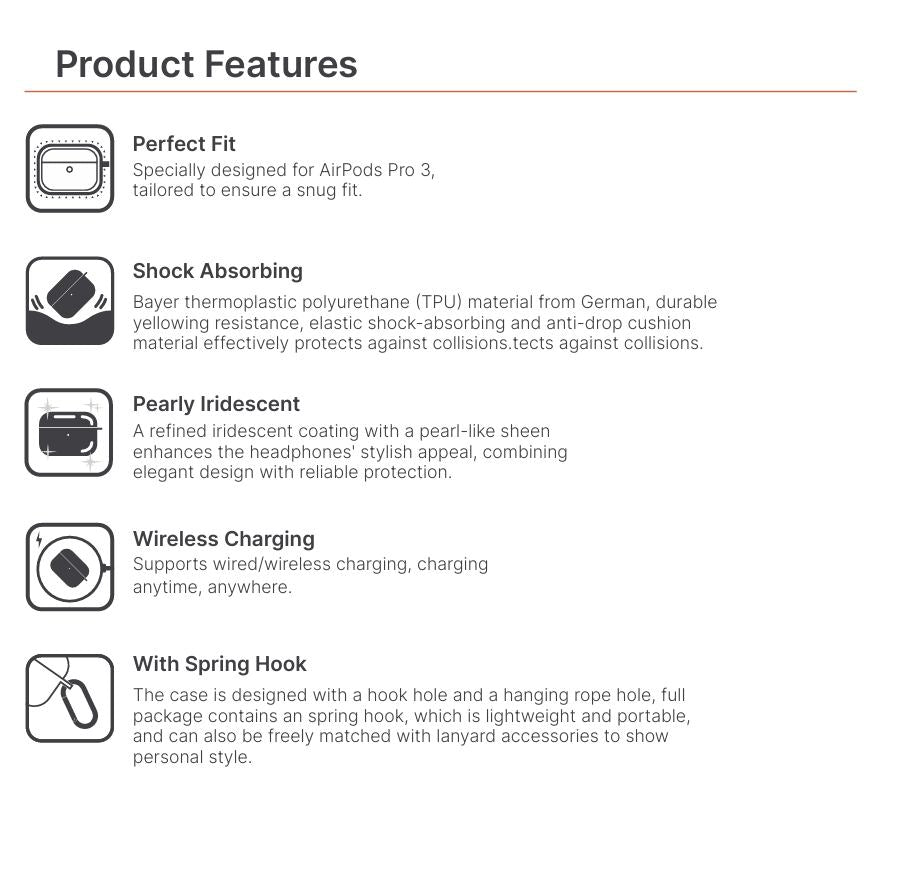 Product Features

Perfect Fit

Specially designed for AirPods Pro 3, tailored to ensure a snug fit.

Shock Absorbing

Bayer thermoplastic polyurethane (TPU) material from German, durable yellowing resistance, elastic shock-absorbing and anti-drop cushion material effectively protects against collisions.tects against collisions.

Pearly Iridescent

A refined iridescent coating with a pearl-like sheen enhances the headphones' stylish appeal, combining elegant design with reliable protection.

Wireless Charging

Supports wired/wireless charging, charging anytime, anywhere.

With Spring Hook

The case is designed with a hook hole and a hanging rope hole, full package contains an spring hook, which is lightweight and portable, and can also be freely matched with lanyard accessories to show personal style.